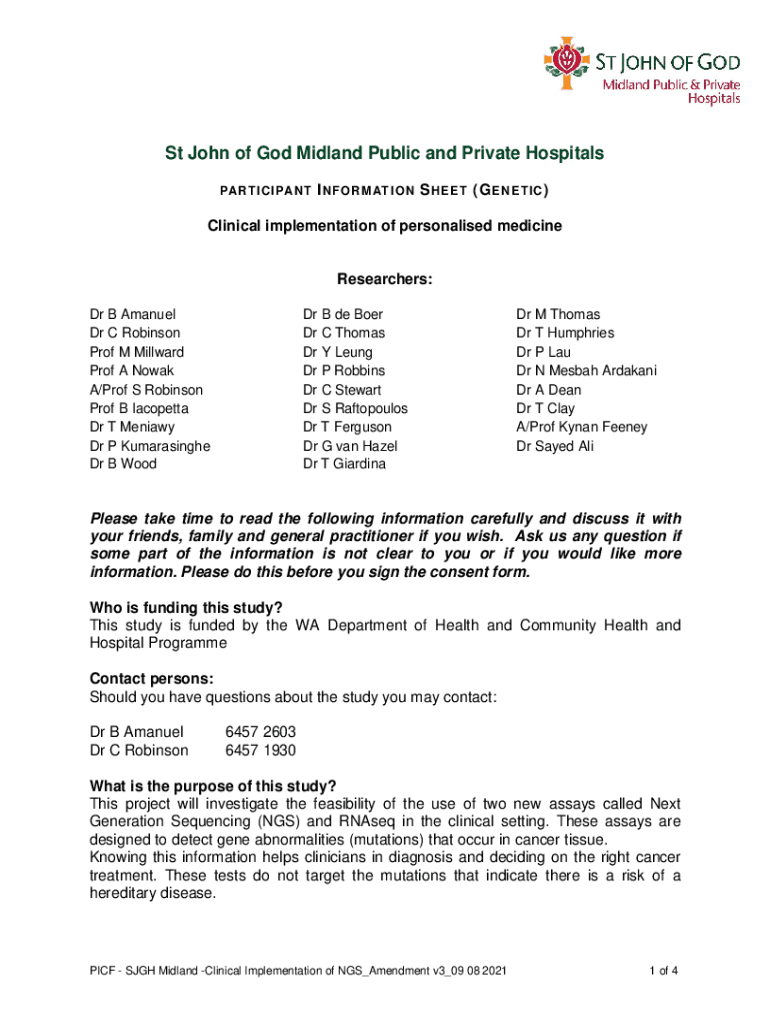 ST JOHN OF GOD
Midland Public & Private Hospitals

St John of God Midland Public and Private Hospitals

PARTICIPANT INFORMATION SHEET (GENETIC)

Clinical implementation of personalised medicine

Researchers:

Dr B Amanuel
Dr C Robinson
Prof M Millward
Prof A Nowak
A/Prof S Robinson
Prof B Iacopetta
Dr T Meniawy
Dr P Kumarasinghe
Dr B Wood

Dr B de Boer
Dr C Thomas
Dr Y Leung
Dr P Robbins
Dr C Stewart
Dr S Raftopoulos
Dr T Ferguson
Dr G van Hazel
Dr T Giardina

Dr M Thomas
Dr T Humphries
Dr P Lau
Dr N Mesbah Ardakani
Dr A Dean
Dr T Clay
A/Prof Kynan Feeney
Dr Sayed Ali

Please take time to read the following information carefully and discuss it with your friends, family and general practitioner if you wish. Ask us any question if some part of the information is not clear to you or if you would like more information. Please do this before you sign the consent form.

Who is funding this study?
This study is funded by the WA Department of Health and Community Health and Hospital Programme

Contact persons:
Should you have questions about the study you may contact:

Dr B Amanuel 6457 2603
Dr C Robinson 6457 1930

What is the purpose of this study?
This project will investigate the feasibility of the use of two new assays called Next Generation Sequencing (NGS) and RNAseq in the clinical setting. These assays are designed to detect gene abnormalities (mutations) that occur in cancer tissue.
Knowing this information helps clinicians in diagnosis and deciding on the right cancer treatment. These tests do not target the mutations that indicate there is a risk of a hereditary disease.

PICF - SJGH Midland -Clinical Implementation of NGS_Amendment v3_09 08 2021 1 of 4